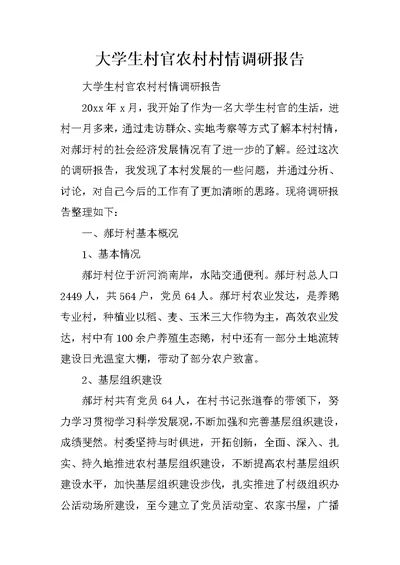 大学生村官农村村情调研报告

大学生村官农村村情调研报告

20xx 年 x 月，我开始了作为一名大学生村官的生活，进村一月多来，通过走访群众、实地考察等方式了解本村村情，对郝圩村的社会经济发展情况有了进一步的了解。经过这次的调研报告，我发现了本村发展的一些问题，并通过分析、讨论，对自己今后的工作有了更加清晰的思路。现将调研报告整理如下：

一、郝圩村基本概况

1、基本情况

郝圩村位于沂河淌南岸，水陆交通便利。郝圩村总人口 2449 人，共 564 户，党员 64 人。郝圩村农业发达，是养鹅专业村，种植业以稻、麦、玉米三大作物为主，高效农业发达，村中有 100 余户养殖生态鹅，村中还有一部分土地流转建设日光温室大棚，带动了部分农户致富。

2、基层组织建设

郝圩村共有党员 64 人，在村书记张道春的带领下，努力学习贯彻学习科学发展观，不断加强和完善基层组织建设，成绩斐然。村委坚持与时俱进，开拓创新，全面、深入、扎实、持久地推进农村基层组织建设，不断提高农村基层组织建设水平，加快基层组织建设步伐，扎实推进了村级组织办公活动场所建设，至今建立了党员活动室、农家书屋，广播